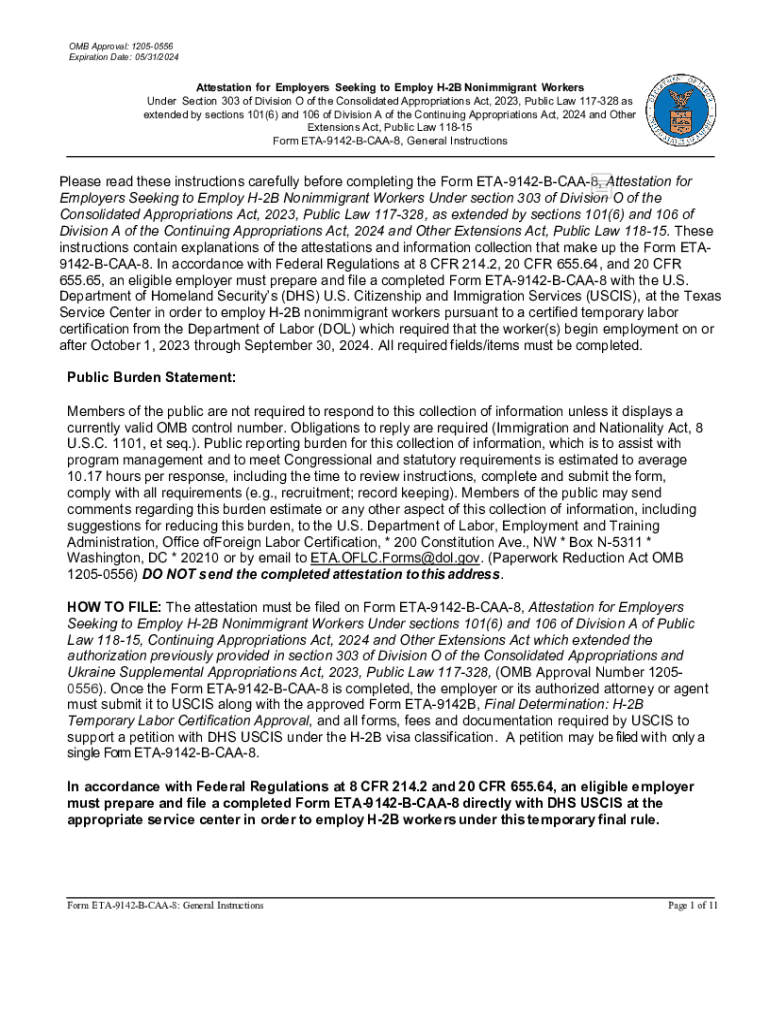 OMB Approval: 1205-0556
Expiration Date: 05/31/2024

Attestation for Employers Seeking to Employ H-2B Nonimmigrant Workers
Under Section 303 of Division O of the Consolidated Appropriations Act, 2023, Public Law 117-328 as extended by sections 101(6) and 106 of Division A of the Continuing Appropriations Act, 2024 and Other Extensions Act, Public Law 118-15
Form ETA-9142-B-CAA-8, General Instructions

Please read these instructions carefully before completing the Form ETA-9142-B-CAA-8, Attestation for Employers Seeking to Employ H-2B Nonimmigrant Workers Under section 303 of Division O of the Consolidated Appropriations Act, 2023, Public Law 117-328, as extended by sections 101(6) and 106 of Division A of the Continuing Appropriations Act, 2024 and Other Extensions Act, Public Law 118-15. These instructions contain explanations of the attestations and information collection that make up the Form ETA-9142-B-CAA-8. In accordance with Federal Regulations at 8 CFR 214.2, 20 CFR 655.64, and 20 CFR 655.65, an eligible employer must prepare and file a completed Form ETA-9142-B-CAA-8 with the U.S. Department of Homeland Security's (DHS) U.S. Citizenship and Immigration Services (USCIS), at the Texas Service Center in order to employ H-2B nonimmigrant workers pursuant to a certified temporary labor certification from the Department of Labor (DOL) which required that the worker(s) begin employment on or after October 1, 2023 through September 30, 2024. All required fields/items must be completed.

Public Burden Statement:

Members of the public are not required to respond to this collection of information unless it displays a currently valid OMB control number. Obligations to reply are required (Immigration and Nationality Act, 8 U.S.C. 1101, et seq.). Public reporting burden for this collection of information, which is to assist with program management and to meet Congressional and statutory requirements is estimated to average 10.17 hours per response, including the time to review instructions, complete and submit the form, comply with all requirements (e.g., recruitment; record keeping). Members of the public may send comments regarding this burden estimate or any other aspect of this collection of information, including suggestions for reducing this burden, to the U.S. Department of Labor, Employment and Training Administration, Office ofForeign Labor Certification, * 200 Constitution Ave., NW * Box N-5311 * Washington, DC * 20210 or by email to ETA.OFLC.Forms@dol.gov. (Paperwork Reduction Act OMB 1205-0556) DO NOT send the completed attestation to this address.

HOW TO FILE: The attestation must be filed on Form ETA-9142-B-CAA-8, Attestation for Employers Seeking to Employ H-2B Nonimmigrant Workers Under sections 101(6) and 106 of Division A of Public Law 118-15, Continuing Appropriations Act, 2024 and Other Extensions Act which extended the authorization previously provided in section 303 of Division O of the Consolidated Appropriations and Ukraine Supplemental Appropriations Act, 2023, Public Law 117-328, (OMB Approval Number 1205-0556). Once the Form ETA-9142-B-CAA-8 is completed, the employer or its authorized attorney or agent must submit it to USCIS along with the approved Form ETA-9142B, Final Determination: H-2B Temporary Labor Certification Approval, and all forms, fees and documentation required by USCIS to support a petition with DHS USCIS under the H-2B visa classification. A petition may be filed with only a single Form ETA-9142-B-CAA-8.

In accordance with Federal Regulations at 8 CFR 214.2 and 20 CFR 655.64, an eligible employer must prepare and file a completed Form ETA-9142-B-CAA-8 directly with DHS USCIS at the appropriate service center in order to employ H-2B workers under this temporary final rule.

Form ETA-9142-B-CAA-8: General Instructions
Page 1 of 11